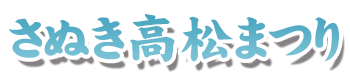 さぬき高松まつり